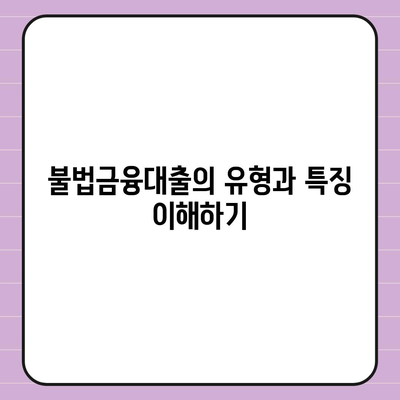 불법금융대출의 유형과 특징 이해하기